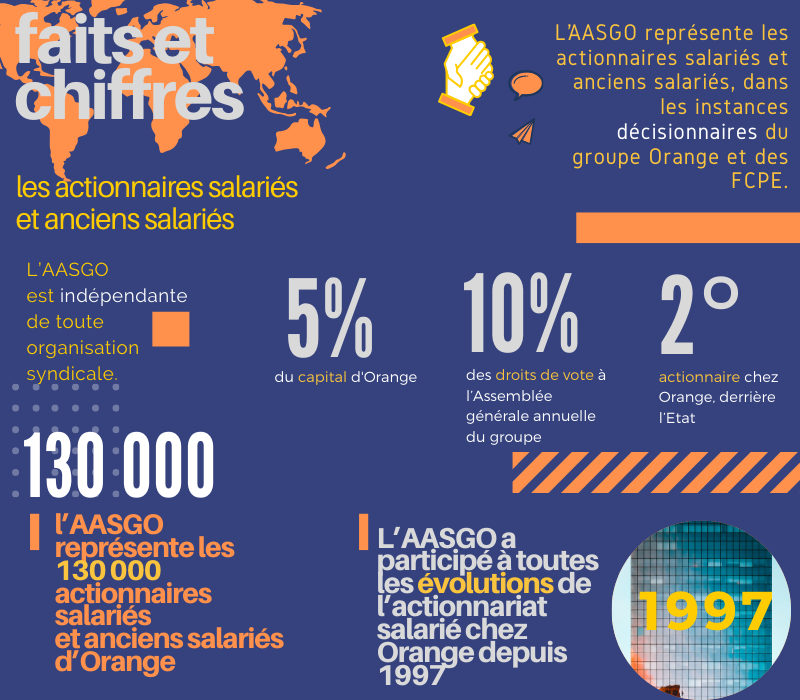 faits et chiffres

les actionnaires salariés et anciens salariés

L'AASGO représente les actionnaires salariés et anciens salariés, dans les instances décisionnaires du groupe Orange et des FCPE.

L'AASGO est indépendante de toute organisation syndicale.

5%
du capital d'Orange

10%
des droits de vote à l'Assemblée générale annuelle du groupe

2°
actionnaire chez Orange, derrière l'Etat

130 000

l'AASGO représente les 130 000 actionnaires salariés et anciens salariés d'Orange

L'AASGO a participé à toutes les évolutions de l'actionnariat salarié chez Orange depuis 1997

1997